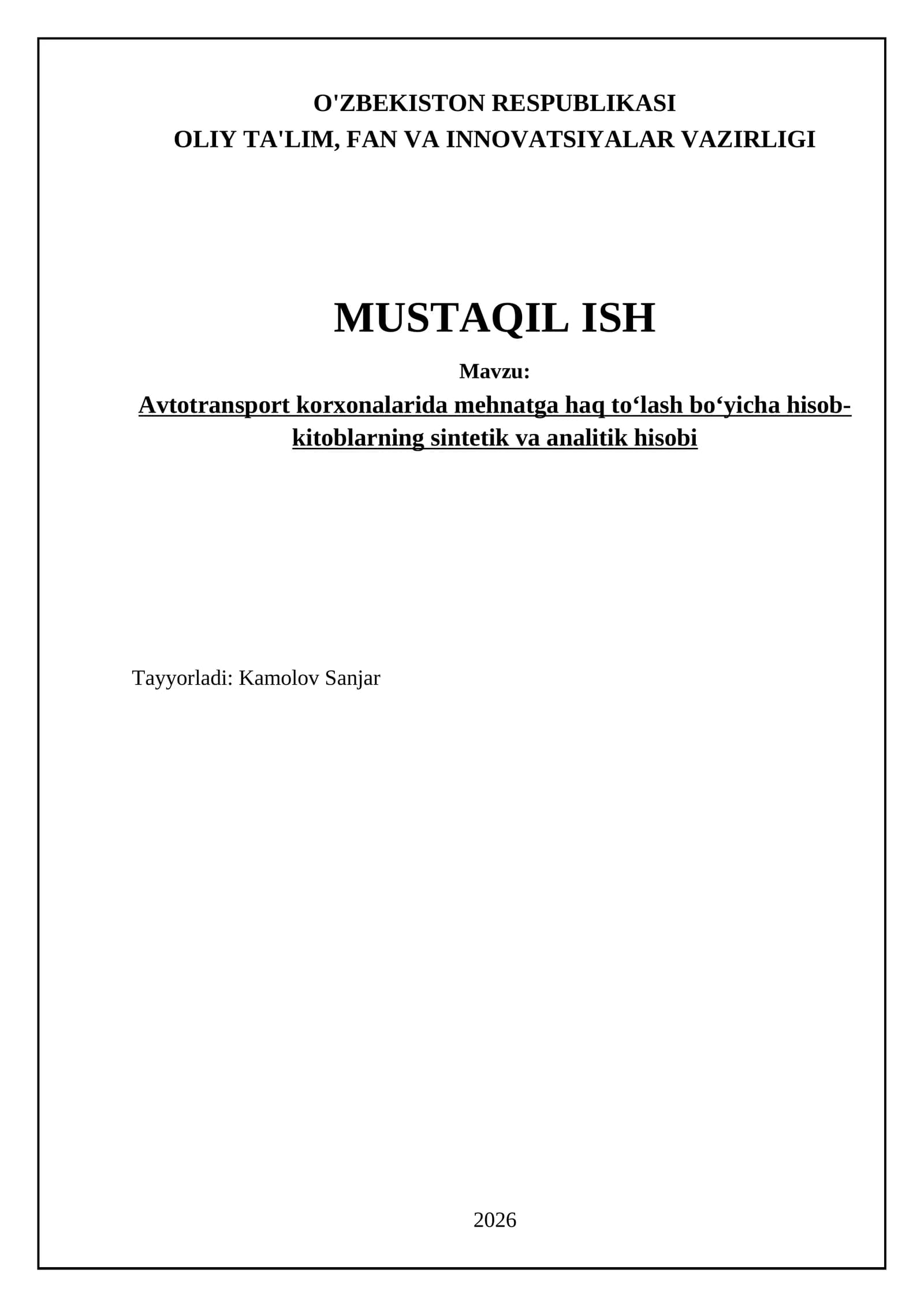 O'ZBEKISTON RESPUBLIKASI
OLIY TA'LIM, FAN VA INNOVATSIYALAR VAZIRLIGI

MUSTAQIL ISH

Mavzu:

Avtotransport korxonalarida mehnatga haq to‘lash bo‘yicha hisob-kitoblarning sintetik va analitik hisobi

Tayyorladi: Kamolov Sanjar

2026